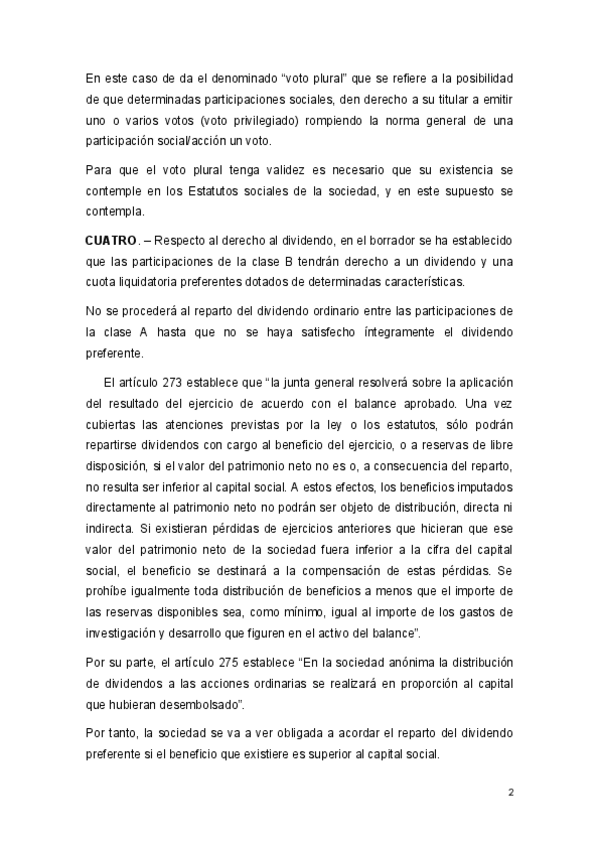 En este caso de da el denominado “voto plural” que se refiere a la posibilidad de que determinadas participaciones sociales, den derecho a su titular a emitir uno o varios votos (voto privilegiado) rompiendo la norma general de una participación social/acción un voto.

Para que el voto plural tenga validez es necesario que su existencia se contemple en los Estatutos sociales de la sociedad, y en este supuesto se contempla.

CUATRO. – Respecto al derecho al dividendo, en el borrador se ha establecido que las participaciones de la clase B tendrán derecho a un dividendo y una cuota liquidatoria preferentes dotados de determinadas características.

No se procederá al reparto del dividendo ordinario entre las participaciones de la clase A hasta que no se haya satisfecho íntegramente el dividendo preferente.

El artículo 273 establece que “la junta general resolverá sobre la aplicación del resultado del ejercicio de acuerdo con el balance aprobado. Una vez cubiertas las atenciones previstas por la ley o los estatutos, sólo podrán repartirse dividendos con cargo al beneficio del ejercicio, o a reservas de libre disposición, si el valor del patrimonio neto no es o, a consecuencia del reparto, no resulta ser inferior al capital social. A estos efectos, los beneficios imputados directamente al patrimonio neto no podrán ser objeto de distribución, directa ni indirecta. Si existieran pérdidas de ejercicios anteriores que hicieran que ese valor del patrimonio neto de la sociedad fuera inferior a la cifra del capital social, el beneficio se destinará a la compensación de estas pérdidas. Se prohíbe igualmente toda distribución de beneficios a menos que el importe de las reservas disponibles sea, como mínimo, igual al importe de los gastos de investigación y desarrollo que figuren en el activo del balance”.

Por su parte, el artículo 275 establece “En la sociedad anónima la distribución de dividendos a las acciones ordinarias se realizará en proporción al capital que hubieran desembolsado”.

Por tanto, la sociedad se va a ver obligada a acordar el reparto del dividendo preferente si el beneficio que existiere es superior al capital social.

2